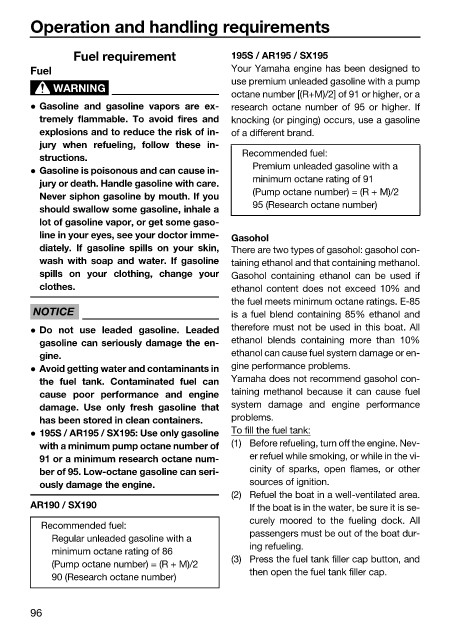 Operation and handling requirements

Fuel requirement

Fuel

WARNING

• Gasoline and gasoline vapors are extremely flammable. To avoid fires and explosions and to reduce the risk of injury when refueling, follow these instructions.

• Gasoline is poisonous and can cause injury or death. Handle gasoline with care. Never siphon gasoline by mouth. If you should swallow some gasoline, inhale a lot of gasoline vapor, or get some gasoline in your eyes, see your doctor immediately. If gasoline spills on your skin, wash with soap and water. If gasoline spills on your clothing, change your clothes.

NOTICE

• Do not use leaded gasoline. Leaded gasoline can seriously damage the engine.

• Avoid getting water and contaminants in the fuel tank. Contaminated fuel can cause poor performance and engine damage. Use only fresh gasoline that has been stored in clean containers.

• 195S / AR195 / SX195: Use only gasoline with a minimum pump octane number of 91 or a minimum research octane number of 95. Low-octane gasoline can seriously damage the engine.

AR190 / SX190

Recommended fuel:
Regular unleaded gasoline with a minimum octane rating of 86
(Pump octane number) = (R + M)/2
90 (Research octane number)

195S / AR195 / SX195

Your Yamaha engine has been designed to use premium unleaded gasoline with a pump octane number [(R+M)/2] of 91 or higher, or a research octane number of 95 or higher. If knocking (or pinging) occurs, use a gasoline of a different brand.

Recommended fuel:
Premium unleaded gasoline with a minimum octane rating of 91
(Pump octane number) = (R + M)/2
95 (Research octane number)

Gasohol

There are two types of gasohol: gasohol containing ethanol and that containing methanol. Gasohol containing ethanol can be used if ethanol content does not exceed 10% and the fuel meets minimum octane ratings. E-85 is a fuel blend containing 85% ethanol and therefore must not be used in this boat. All ethanol blends containing more than 10% ethanol can cause fuel system damage or engine performance problems.

Yamaha does not recommend gasohol containing methanol because it can cause fuel system damage and engine performance problems.

To fill the fuel tank:

(1) Before refueling, turn off the engine. Never refuel while smoking, or while in the vicinity of sparks, open flames, or other sources of ignition.

(2) Refuel the boat in a well-ventilated area. If the boat is in the water, be sure it is securely moored to the fueling dock. All passengers must be out of the boat during refueling.

(3) Press the fuel tank filler cap button, and then open the fuel tank filler cap.

96